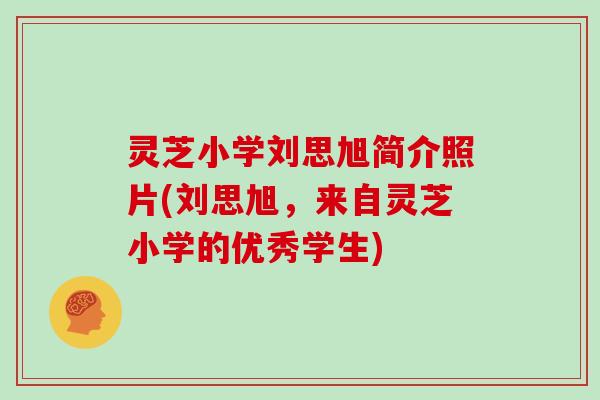 灵芝小学刘思旭简介照片(刘思旭，来自灵芝小学的优秀学生)